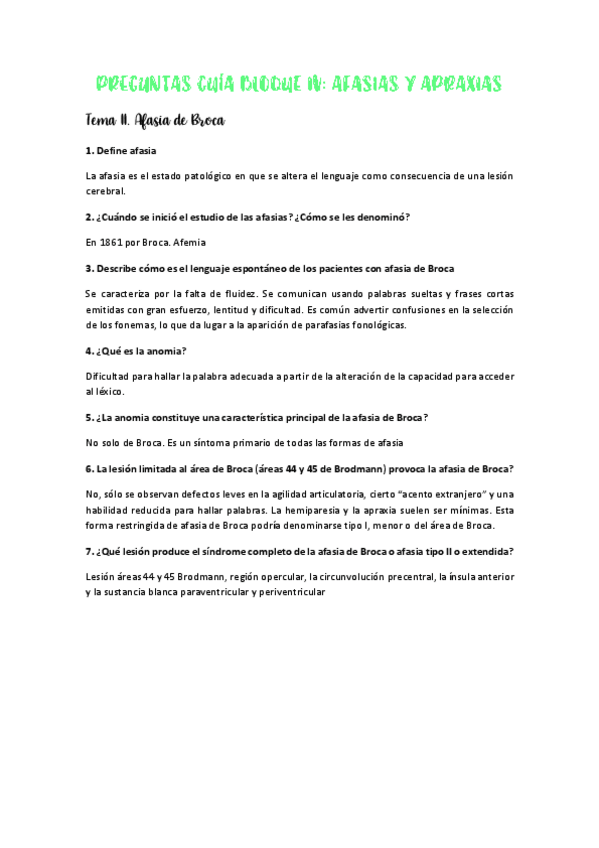 PREGUNTAS GUÍA BLOQUE IV: AFASIAS Y APRAXIAS

Tema 11. Afasia de Broca

1. Define afasia

La afasia es el estado patológico en que se altera el lenguaje como consecuencia de una lesión cerebral.

2. ¿Cuándo se inició el estudio de las afasias? ¿Cómo se les denominó?

En 1861 por Broca. Afemia

3. Describe cómo es el lenguaje espontáneo de los pacientes con afasia de Broca

Se caracteriza por la falta de fluidez. Se comunican usando palabras sueltas y frases cortas emitidas con gran esfuerzo, lentitud y dificultad. Es común advertir confusiones en la selección de los fonemas, lo que da lugar a la aparición de parafasias fonológicas.

4. ¿Qué es la anomia?

Dificultad para hallar la palabra adecuada a partir de la alteración de la capacidad para acceder al léxico.

5. ¿La anomia constituye una característica principal de la afasia de Broca?

No solo de Broca. Es un síntoma primario de todas las formas de afasia

6. La lesión limitada al área de Broca (áreas 44 y 45 de Brodmann) provoca la afasia de Broca?

No, sólo se observan defectos leves en la agilidad articulatoria, cierto "acento extranjero" y una habilidad reducida para hallar palabras. La hemiparesia y la apraxia suelen ser mínimas. Esta forma restringida de afasia de Broca podría denominarse tipo I, menor o del área de Broca.

7. ¿Qué lesión produce el síndrome completo de la afasia de Broca o afasia tipo II o extendida?

Lesión áreas 44 y 45 Brodmann, región opercular, la circunvolución precentral, la ínsula anterior y la sustancia blanca paraventricular y periventricular